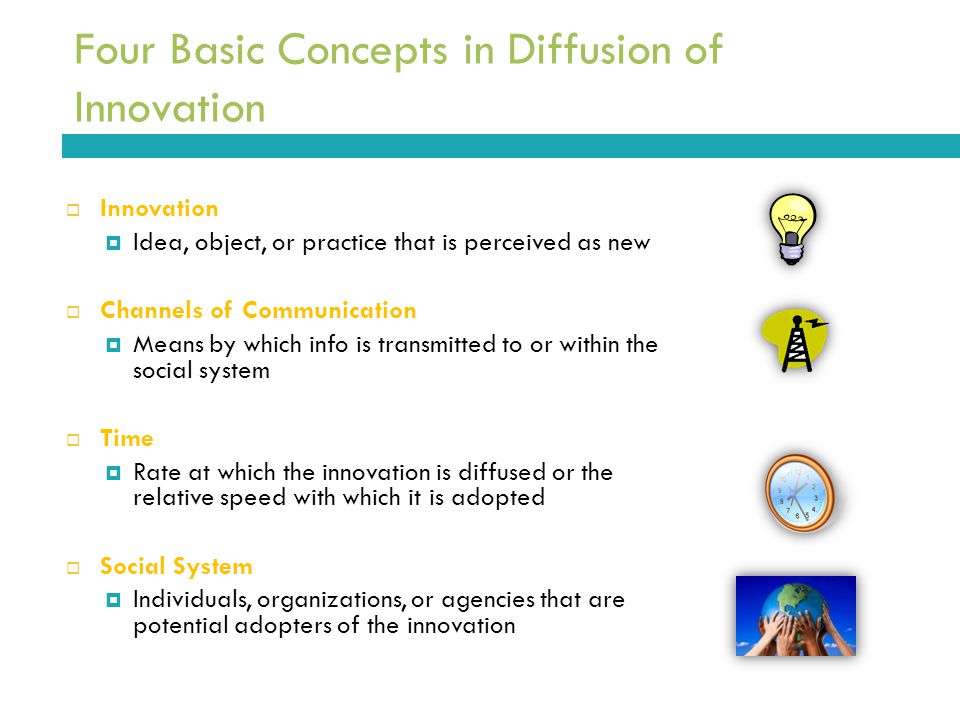 Four Basic Concepts in Diffusion of Innovation

Innovation
Idea, object, or practice that is perceived as new

Channels of Communication
Means by which info is transmitted to or within the social system

Time
Rate at which the innovation is diffused or the relative speed with which it is adopted

Social System
Individuals, organizations, or agencies that are potential adopters of the innovation